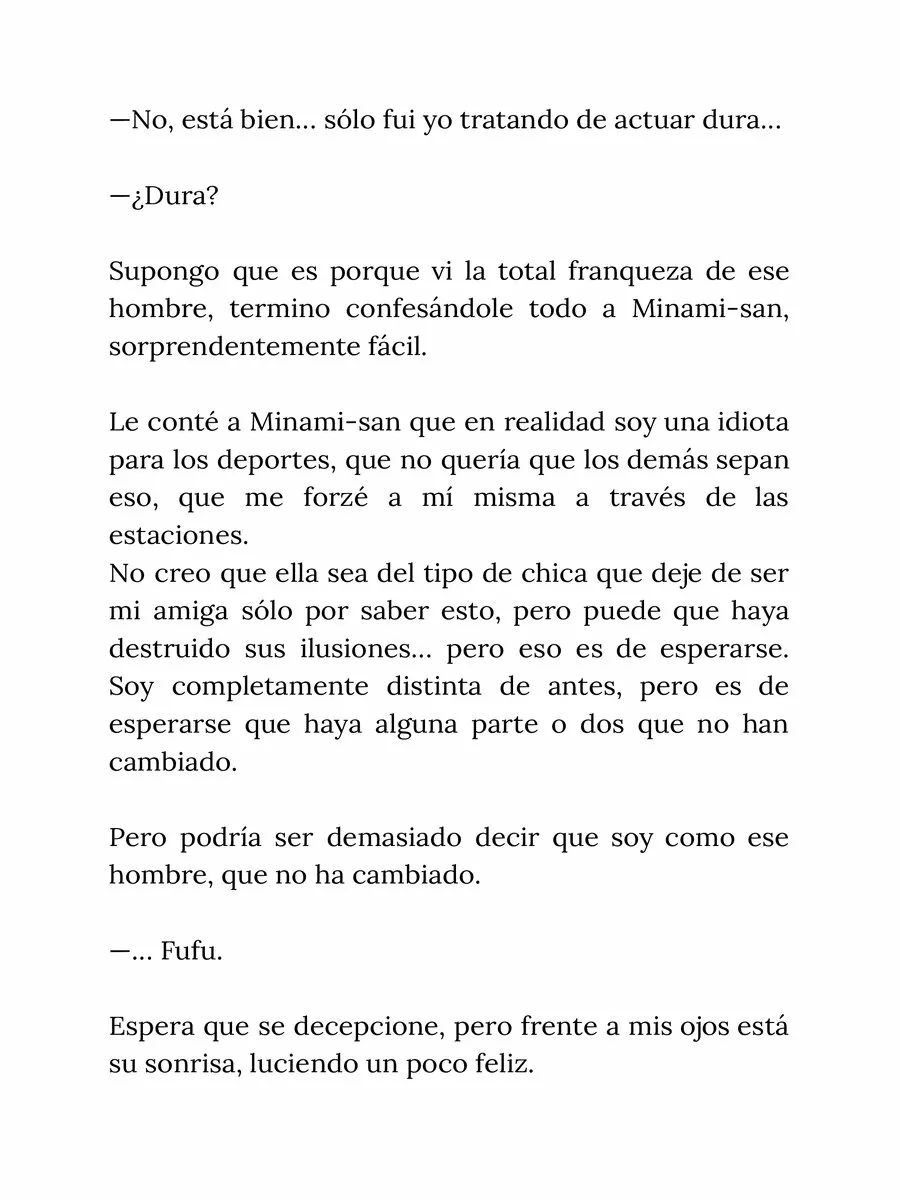 —No, está bien... sólo fui yo tratando de actuar dura...

—¿Dura?

Supongo que es porque vi la total franqueza de ese hombre, termino confesándole todo a Minami-san, sorprendentemente fácil.

Le conté a Minami-san que en realidad soy una idiota para los deportes, que no quería que los demás sepan eso, que me forzé a mí misma a través de las estaciones.
No creo que ella sea del tipo de chica que deje de ser mi amiga sólo por saber esto, pero puede que haya destruido sus ilusiones... pero eso es de esperarse. Soy completamente distinta de antes, pero es de esperarse que haya alguna parte o dos que no han cambiado.

Pero podría ser demasiado decir que soy como ese hombre, que no ha cambiado.

—... Fufu.

Espera que se decepcione, pero frente a mis ojos está su sonrisa, luciendo un poco feliz.